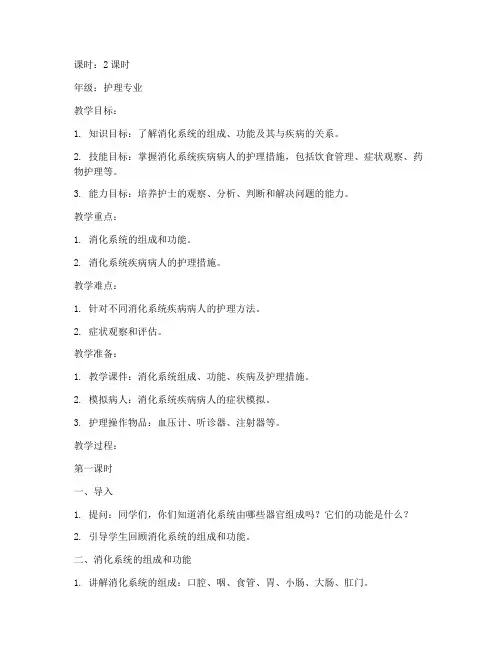 课时：2 课时

年级：护理专业

教学目标：

1. 知识目标：了解消化系统的组成、功能及其与疾病的关系。

2. 技能目标：掌握消化系统疾病病人的护理措施，包括饮食管理、症状观察、药物护理等。

3. 能力目标：培养护士的观察、分析、判断和解决问题的能力。

教学重点：

1. 消化系统的组成和功能。

2. 消化系统疾病病人的护理措施。

教学难点：

1. 针对不同消化系统疾病病人的护理方法。

2. 症状观察和评估。

教学准备：

1. 教学课件：消化系统组成、功能、疾病及护理措施。

2. 模拟病人：消化系统疾病病人的症状模拟。

3. 护理操作物品：血压计、听诊器、注射器等。

教学过程：

第一课时

一、导入

1. 提问：同学们，你们知道消化系统由哪些器官组成吗？它们的功能是什么？

2. 引导学生回顾消化系统的组成和功能。

二、消化系统的组成和功能

1. 讲解消化系统的组成：口腔、咽、食管、胃、小肠、大肠、肛门。